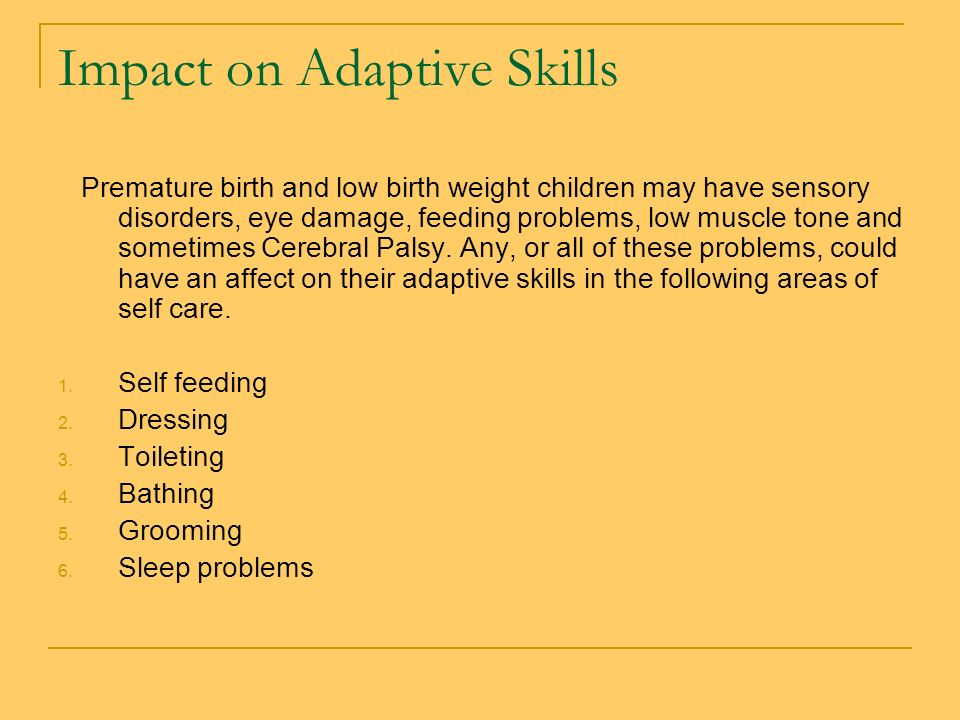 Impact on Adaptive Skills

Premature birth and low birth weight children may have sensory disorders, eye damage, feeding problems, low muscle tone and sometimes Cerebral Palsy. Any, or all of these problems, could have an affect on their adaptive skills in the following areas of self care.

1. Self feeding
2. Dressing
3. Toileting
4. Bathing
5. Grooming
6. Sleep problems